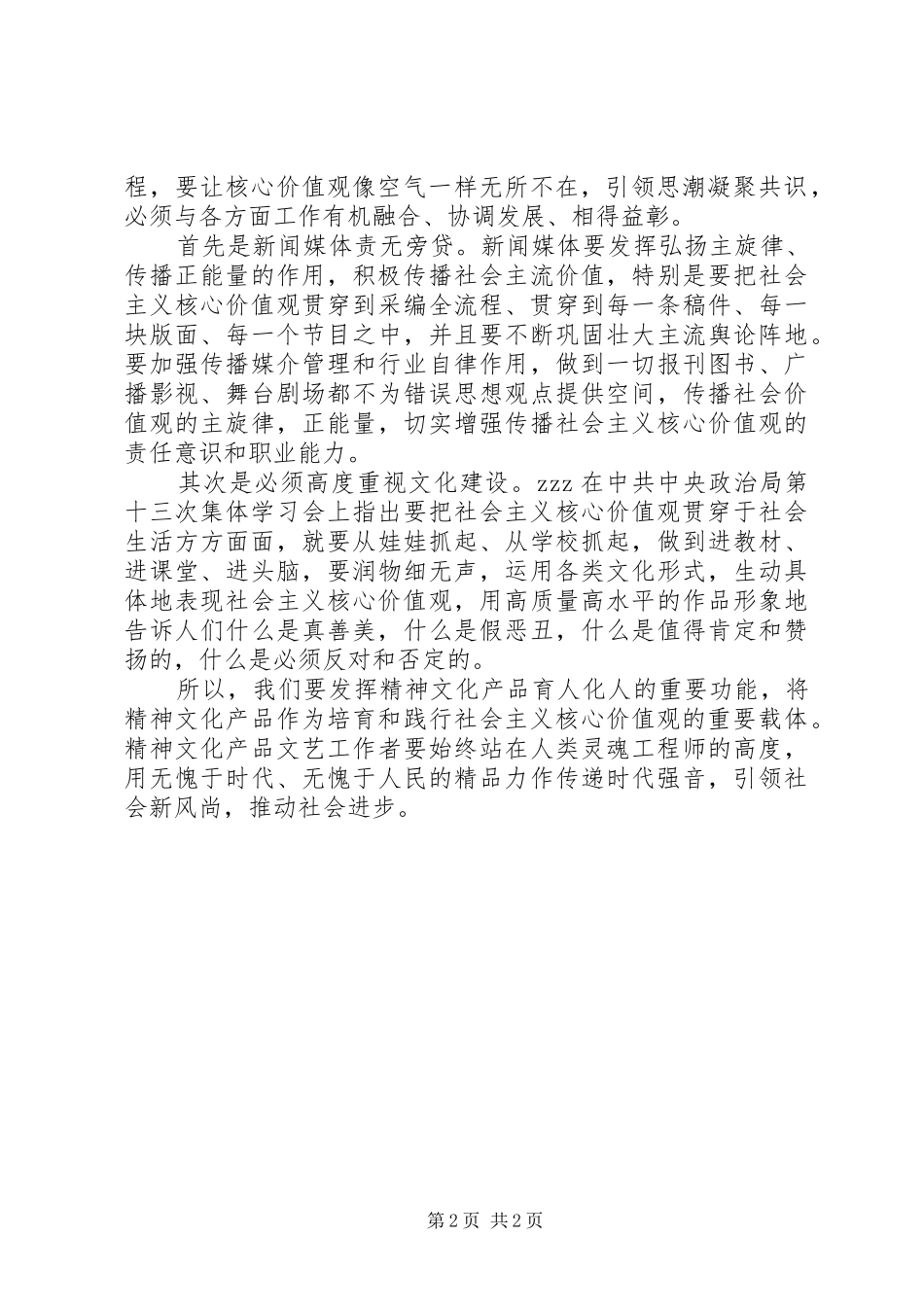 程，要让核心价值观像空气一样无所不在，引领思潮凝聚共识，必须与各方面工作有机融合、协调发展、相得益彰。

首先是新闻媒体责无旁贷。新闻媒体要发挥弘扬主旋律、传播正能量的作用，积极传播社会主流价值，特别是要把社会主义核心价值观贯穿到采编全流程、贯穿到每一条稿件、每一块版面、每一个节目之中，并且要不断巩固壮大主流舆论阵地。要加强传播媒介管理和行业自律作用，做到一切报刊图书、广播影视、舞台剧场都不为错误思想观点提供空间，传播社会价值观的主旋律，正能量，切实增强传播社会主义核心价值观的责任意识和职业能力。

其次是必须高度重视文化建设。zzz 在中共中央政治局第十三次集体学习会上指出要把社会主义核心价值观贯穿于社会生活方方面面，就要从娃娃抓起、从学校抓起，做到进教材、进课堂、进头脑，要润物细无声，运用各类文化形式，生动具体地表现社会主义核心价值观，用高质量高水平的作品形象地告诉人们什么是真善美，什么是假恶丑，什么是值得肯定和赞扬的，什么是必须反对和否定的。

所以，我们要发挥精神文化产品育人化人的重要功能，将精神文化产品作为培育和践行社会主义核心价值观的重要载体。精神文化产品文艺工作者要始终站在人类灵魂工程师的高度，用无愧于时代、无愧于人民的精品力作传递时代强音，引领社会新风尚，推动社会进步。

第 2 页 共 2 页